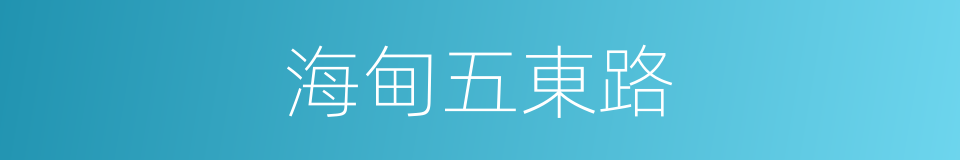 海甸五東路